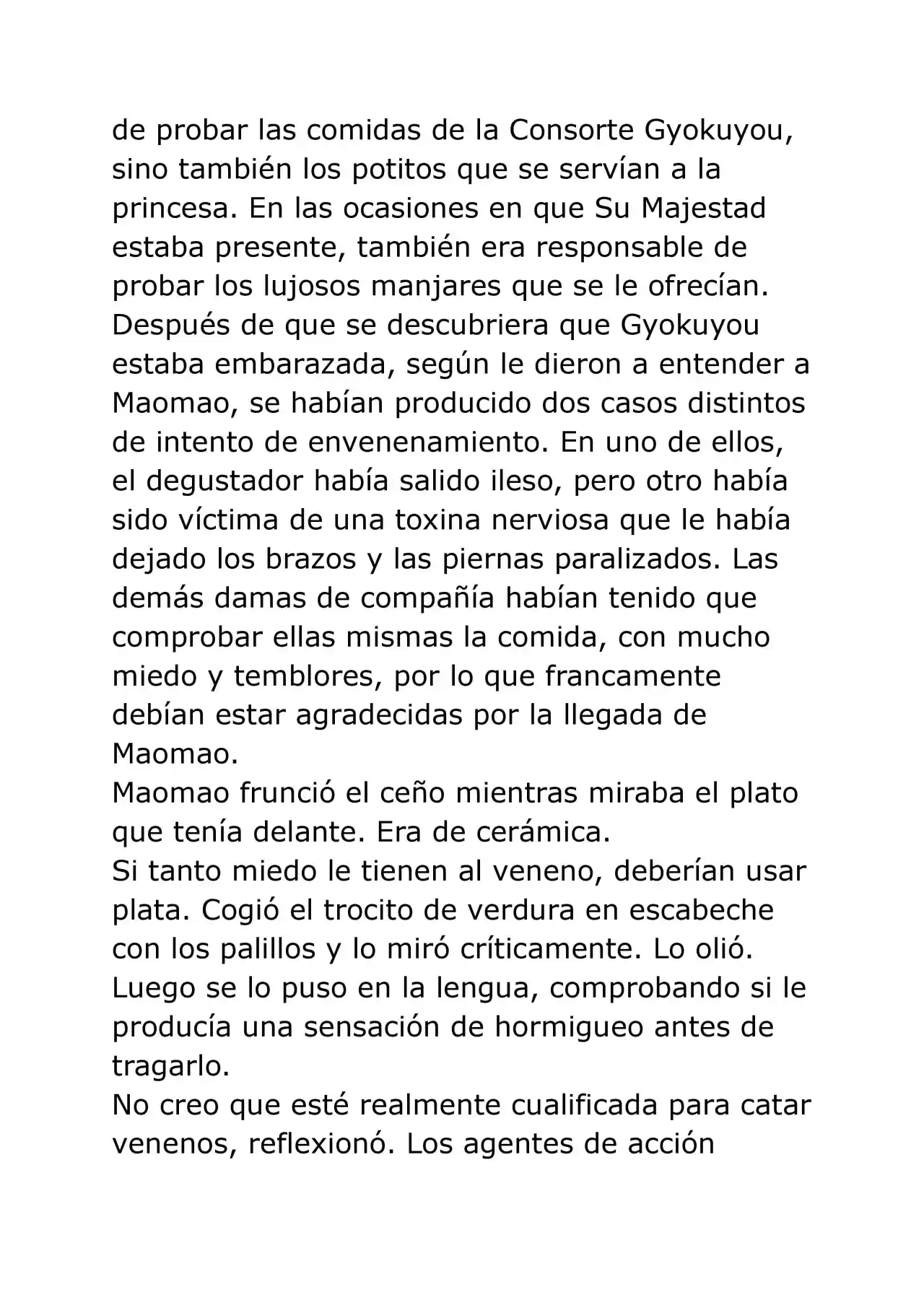 de probar las comidas de la Consorte Gyokuyou, sino también los potitos que se servían a la princesa. En las ocasiones en que Su Majestad estaba presente, también era responsable de probar los lujosos manjares que se le ofrecían. Después de que se descubriera que Gyokuyou estaba embarazada, según le dieron a entender a Maomao, se habían producido dos casos distintos de intento de envenenamiento. En uno de ellos, el degustador había salido ileso, pero otro había sido víctima de una toxina nerviosa que le había dejado los brazos y las piernas paralizados. Las demás damas de compañía habían tenido que comprobar ellas mismas la comida, con mucho miedo y temblores, por lo que francamente debían estar agradecidas por la llegada de Maomao.
Maomao frunció el ceño mientras miraba el plato que tenía delante. Era de cerámica.
Si tanto miedo le tienen al veneno, deberían usar plata. Cogió el trocito de verdura en escabeche con los palillos y lo miró críticamente. Lo olió. Luego se lo puso en la lengua, comprobando si le producía una sensación de hormigueo antes de tragarlo.
No creo que esté realmente cualificada para catar venenos, reflexionó. Los agentes de acción